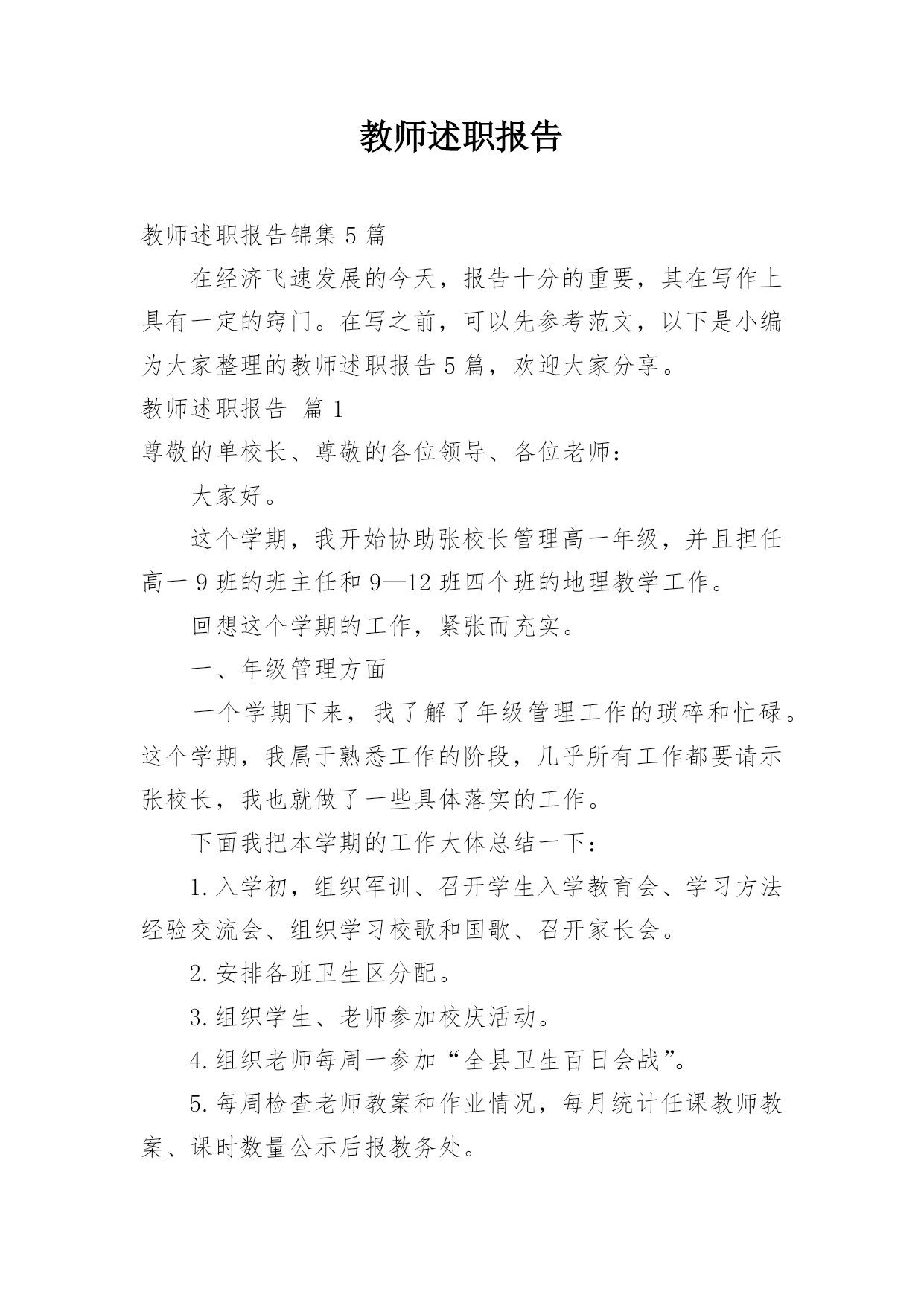 教师述职报告

教师述职报告锦集5篇

在经济飞速发展的今天，报告十分的重要，其在写作上具有一定的窍门。在写之前，可以先参考范文，以下是小编为大家整理的教师述职报告5篇，欢迎大家分享。

教师述职报告 篇1

尊敬的单校长、尊敬的各位领导、各位老师：

大家好。

这个学期，我开始协助张校长管理高一年级，并且担任高一9班的班主任和9—12班四个班的地理教学工作。

回想这个学期的工作，紧张而充实。

一、年级管理方面

一个学期下来，我了解了年级管理工作的琐碎和忙碌。这个学期，我属于熟悉工作的阶段，几乎所有工作都要请示张校长，我也就做了一些具体落实的工作。

下面我把本学期的工作大体总结一下：

1.入学初，组织军训、召开学生入学教育会、学习方法经验交流会、组织学习校歌和国歌、召开家长会。

2.安排各班卫生区分配。

3.组织学生、老师参加校庆活动。

4.组织老师每周一参加“全县卫生百日会战”。

5.每周检查老师教案和作业情况，每月统计任课教师教案、课时数量公示后报教务处。